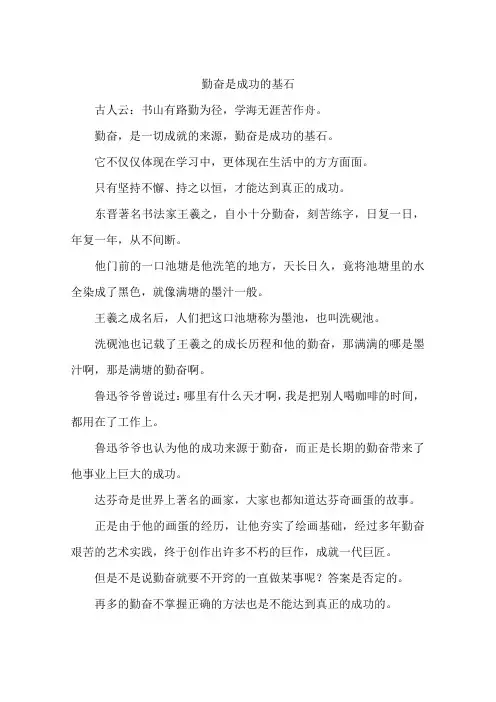 勤奋是成功的基石

古人云：书山有路勤为径，学海无涯苦作舟。

勤奋，是一切成就的来源，勤奋是成功的基石。

它不仅仅体现在学习中，更体现在生活中的方方面面。

只有坚持不懈、持之以恒，才能达到真正的成功。

东晋著名书法家王羲之，自小十分勤奋，刻苦练字，日复一日，年复一年，从不间断。

他门前的一口池塘是他洗笔的地方，天长日久，竟将池塘里的水全染成了黑色，就像满塘的墨汁一般。

王羲之成名后，人们把这口池塘称为墨池，也叫洗砚池。

洗砚池也记载了王羲之的成长历程和他的勤奋，那满满的哪是墨汁啊，那是满塘的勤奋啊。

鲁迅爷爷曾说过：哪里有什么天才啊，我是把别人喝咖啡的时间，都用在了工作上。

鲁迅爷爷也认为他的成功来源于勤奋，而正是长期的勤奋带来了他事业上巨大的成功。

达芬奇是世界上著名的画家，大家也都知道达芬奇画蛋的故事。

正是由于他的画蛋的经历，让他夯实了绘画基础，经过多年勤奋艰苦的艺术实践，终于创作出许多不朽的巨作，成就一代巨匠。

但是不是说勤奋就要不开窍的一直做某事呢？答案是否定的。

再多的勤奋不掌握正确的方法也是不能达到真正的成功的。